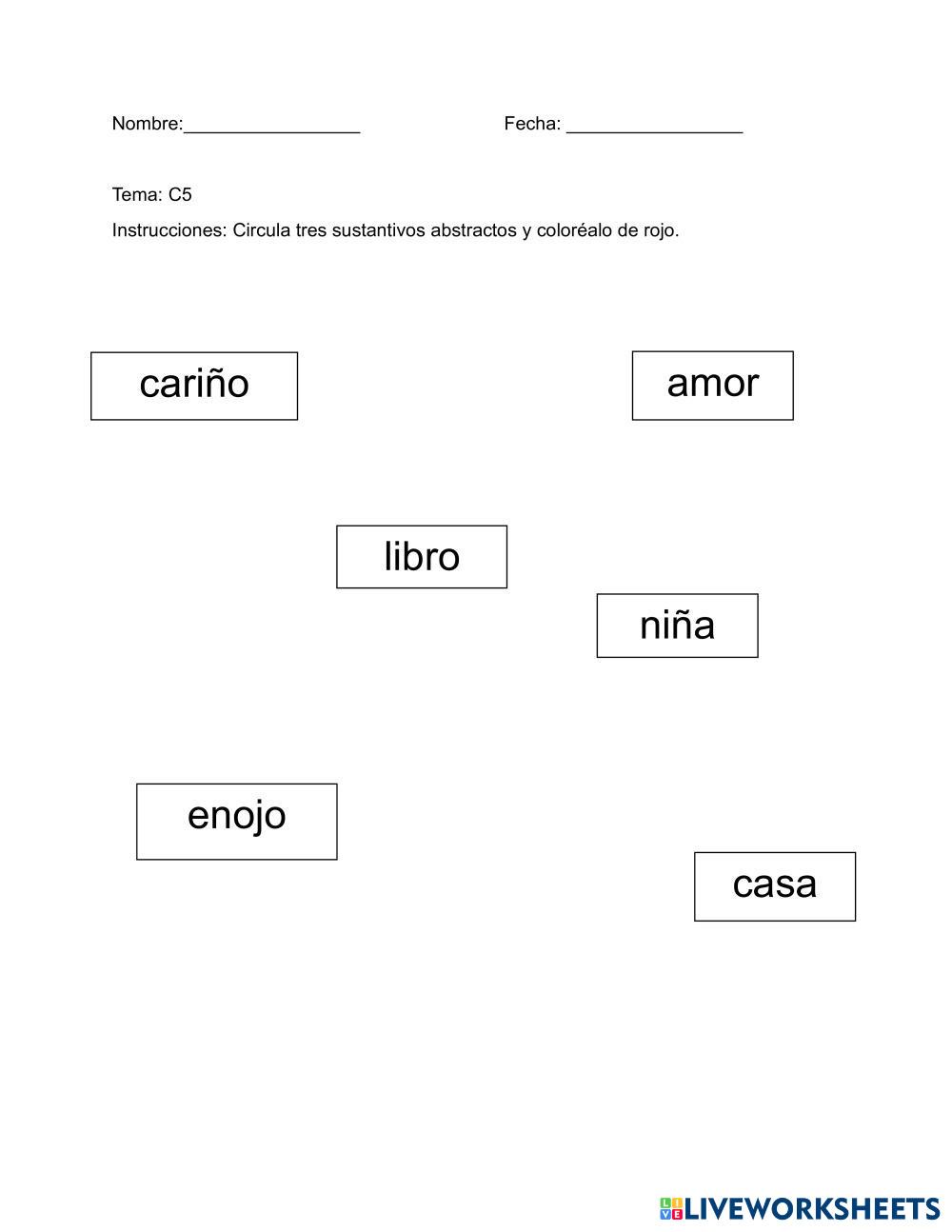 Nombre:_________________ Fecha: _________________

Tema: C5

Instrucciones: Circula tres sustantivos abstractos y coloréalo de rojo.

cariño

amor

libro

niña

enojo

casa

LIVEWORKSHEETS